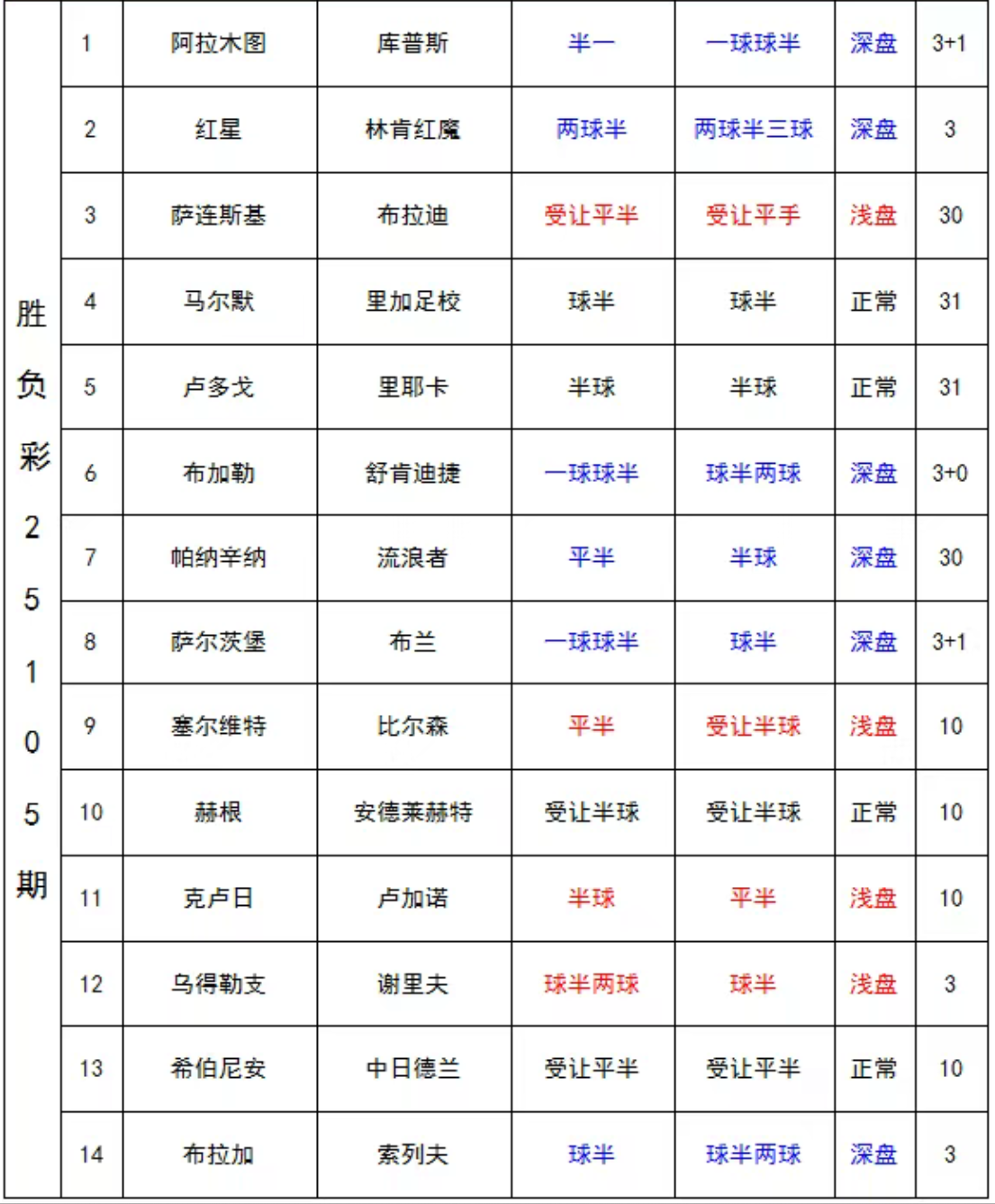 | 胜负彩25105期 | 1 | 阿拉木图 | 库普斯 | 半一 | 一球球半 | 深盘 | 3+1 |
|---|---|---|---|---|---|---|---|
| | 2 | 红星 | 林肯红魔 | 两球半 | 两球半三球 | 深盘 | 3 |
| | 3 | 萨连斯基 | 布拉迪 | 受让平半 | 受让平手 | 浅盘 | 30 |
| | 4 | 马尔默 | 里加足校 | 球半 | 球半 | 正常 | 31 |
| | 5 | 卢多戈 | 里耶卡 | 半球 | 半球 | 正常 | 31 |
| | 6 | 布加勒 | 舒肯迪捷 | 一球球半 | 球半两球 | 深盘 | 3+0 |
| | 7 | 帕纳辛纳 | 流浪者 | 平半 | 半球 | 深盘 | 30 |
| | 8 | 萨尔茨堡 | 布兰 | 一球球半 | 球半 | 深盘 | 3+1 |
| | 9 | 塞尔维特 | 比尔森 | 平半 | 受让半球 | 浅盘 | 10 |
| | 10 | 赫根 | 安德莱赫特 | 受让半球 | 受让半球 | 正常 | 10 |
| | 11 | 克卢日 | 卢加诺 | 半球 | 平半 | 浅盘 | 10 |
| | 12 | 乌得勒支 | 谢里夫 | 球半两球 | 球半 | 浅盘 | 3 |
| | 13 | 希伯尼安 | 中日德兰 | 受让平半 | 受让平半 | 正常 | 10 |
| | 14 | 布拉加 | 索列夫 | 球半 | 球半两球 | 深盘 | 3 |